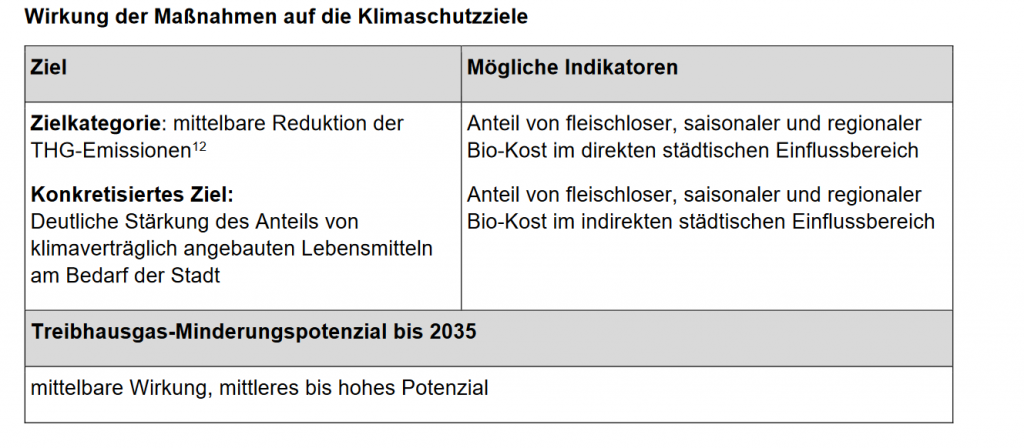 Wirkung der Maßnahmen auf die Klimaschutzziele

| Ziel | Mögliche Indikatoren |
|---|---|
| Zielkategorie: mittelbare Reduktion der THG-Emissionen$^{12}$ Konkretisiertes Ziel: Deutliche Stärkung des Anteils von klimaverträglich angebauten Lebensmitteln am Bedarf der Stadt | Anteil von fleischloser, saisonaler und regionaler Bio-Kost im direkten städtischen Einflussbereich Anteil von fleischloser, saisonaler und regionaler Bio-Kost im indirekten städtischen Einflussbereich |
| Treibhausgas-Minderungspotenzial bis 2035 | |
| mittelbare Wirkung, mittleres bis hohes Potenzial | |